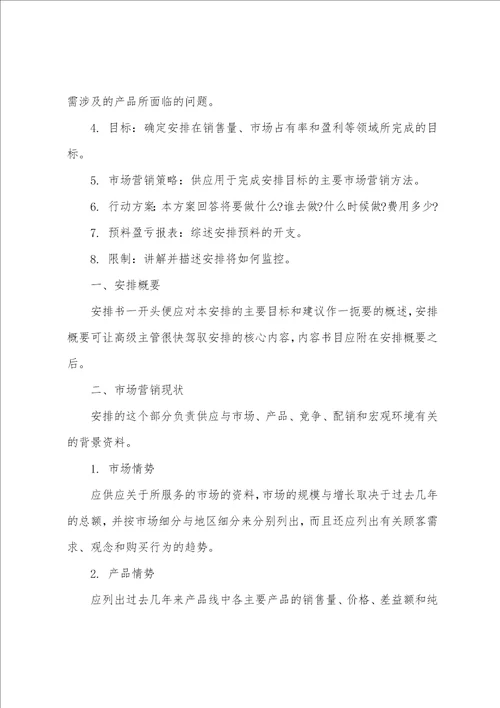 需涉及的产品所面临的问题。

4. 目标：确定安排在销售量、市场占有率和盈利等领域所完成的目标。

5. 市场营销策略：供应用于完成安排目标的主要市场营销方法。

6. 行动方案：本方案回答将要做什么?谁去做?什么时候做?费用多少?

7. 预料盈亏报表：综述安排预料的开支。

8. 限制：讲解并描述安排将如何监控。

一、安排概要

安排书一开头便应对本安排的主要目标和建议作一扼要的概述，安排概要可让高级主管很快驾驭安排的核心内容，内容书目应附在安排概要之后。

二、市场营销现状

安排的这个部分负责供应与市场、产品、竞争、配销和宏观环境有关的背景资料。

1. 市场情势

应供应关于所服务的市场的资料，市场的规模与增长取决于过去几年的总额，并按市场细分与地区细分来分别列出，而且还应列出有关顾客需求、观念和购买行为的趋势。

2. 产品情势

应列出过去几年来产品线中各主要产品的销售量、价格、差益额和纯